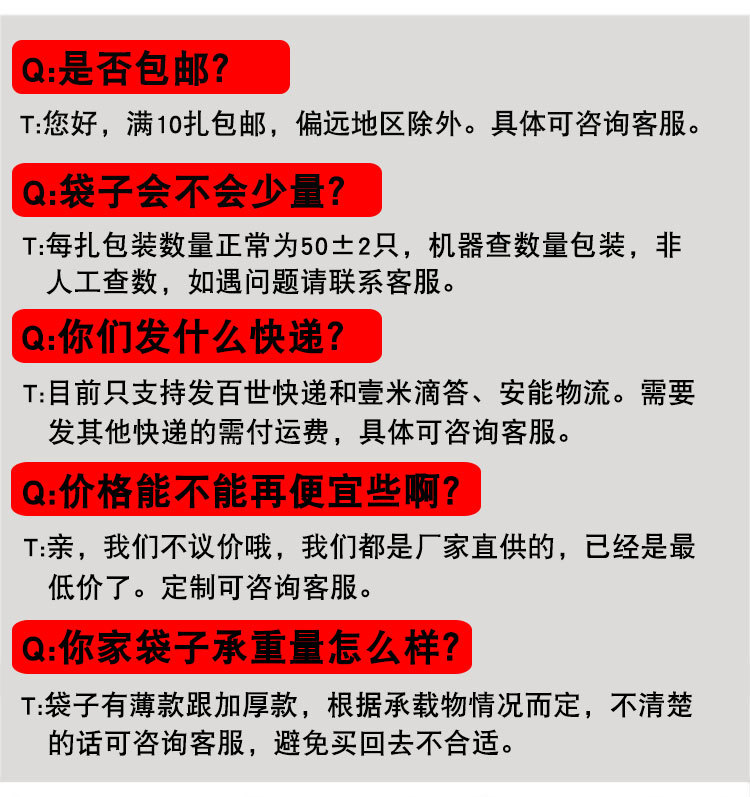 Q:是否包邮?

T:您好，满10扎包邮，偏远地区除外。具体可咨询客服。

Q:袋子会不会少量?

T:每扎包装数量正常为50±2只，机器查数量包装，非人工查数，如遇问题请联系客服。

Q:你们发什么快递?

T:目前只支持发百世快递和壹米滴答、安能物流。需要发其他快递的需付运费，具体可咨询客服。

Q:价格能不能再便宜些啊?

T:亲，我们不议价哦，我们都是厂家直供的，已经是最低价了。定制可咨询客服。

Q:你家袋子承重量怎么样?

T:袋子有薄款跟加厚款，根据承载物情况而定，不清楚的话可咨询客服，避免买回去不合适。